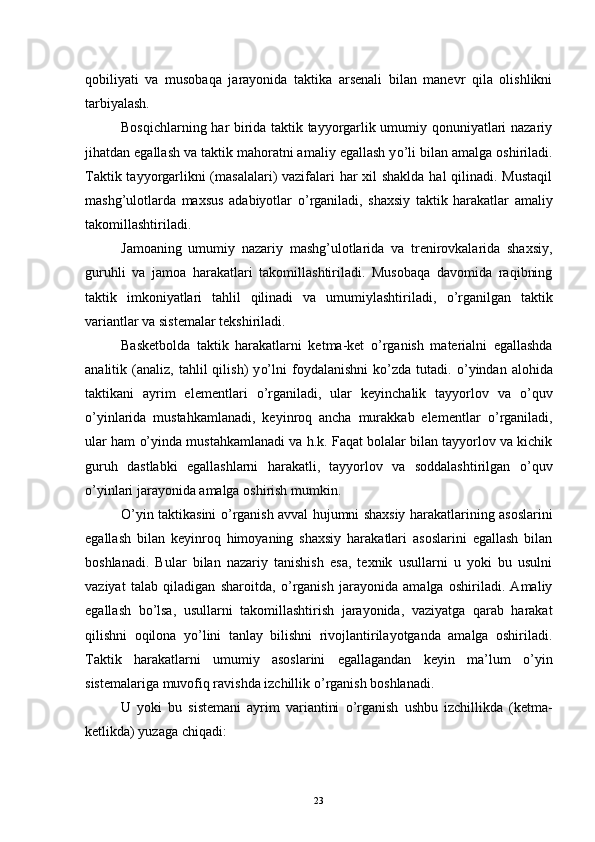 qobiliyati va musobaqa jarayonida taktika arsenali bilan manevr qila olishlikni tarbiyalash.

Bosqichlarning har birida taktik tayyorgarlik umumiy qonuniyatlari nazariy jihatdan egallash va taktik mahoratni amaliy egallash yo’li bilan amalga oshiriladi. Taktik tayyorgarlikni (masalalari) vazifalari har xil shaklda hal qilinadi. Mustaqil mashg’ulotlarda maxsus adabiyotlar o’rganiladi, shaxsiy taktik harakatlar amaliy takomillashtiriladi.

Jamoaning umumiy nazariy mashg’ulotlarida va trenirovkalarida shaxsiy, guruhli va jamoa harakatlari takomillashtiriladi. Musobaqa davomida raqibning taktik imkoniyatlari tahlil qilinadi va umumiylashtiriladi, o’rganilgan taktik variantlar va sistemalar tekshiriladi.

Basketbolda taktik harakatlarni ketma-ket o’rganish materialni egallashda analitik (analiz, tahlil qilish) yo’lni foydalanishni ko’zda tutadi. o’yindan alohida taktikani ayrim elementlari o’rganiladi, ular keyinchalik tayyorlov va o’quv o’yinlarida mustahkamlanadi, keyinroq ancha murakkab elementlar o’rganiladi, ular ham o’yinda mustahkamlanadi va h.k. Faqat bolalar bilan tayyorlov va kichik guruh dastlabki egallashlarni harakatli, tayyorlov va soddalashtirilgan o’quv o’yinlari jarayonida amalga oshirish mumkin.

O’yin taktikasini o’rganish avval hujumni shaxsiy harakatlarining asoslarini egallash bilan keyinroq himoyaning shaxsiy harakatlari asoslarini egallash bilan boshlanadi. Bular bilan nazariy tanishish esa, texnik usullarni u yoki bu usulni vaziyat talab qiladigan sharoitda, o’rganish jarayonida amalga oshiriladi. Amaliy egallash bo’lsa, usullarni takomillashtirish jarayonida, vaziyatga qarab harakat qilishni oqilona yo’lini tanlay bilishni rivojlantirilayotganda amalga oshiriladi. Taktik harakatlarni umumiy asoslarini egallagandan keyin ma’lum o’yin sistemalariga muvofiq ravishda izchillik o’rganish boshlanadi.

U yoki bu sistemani ayrim variantini o’rganish ushbu izchillikda (ketma-ketlikda) yuzaga chiqadi:

23